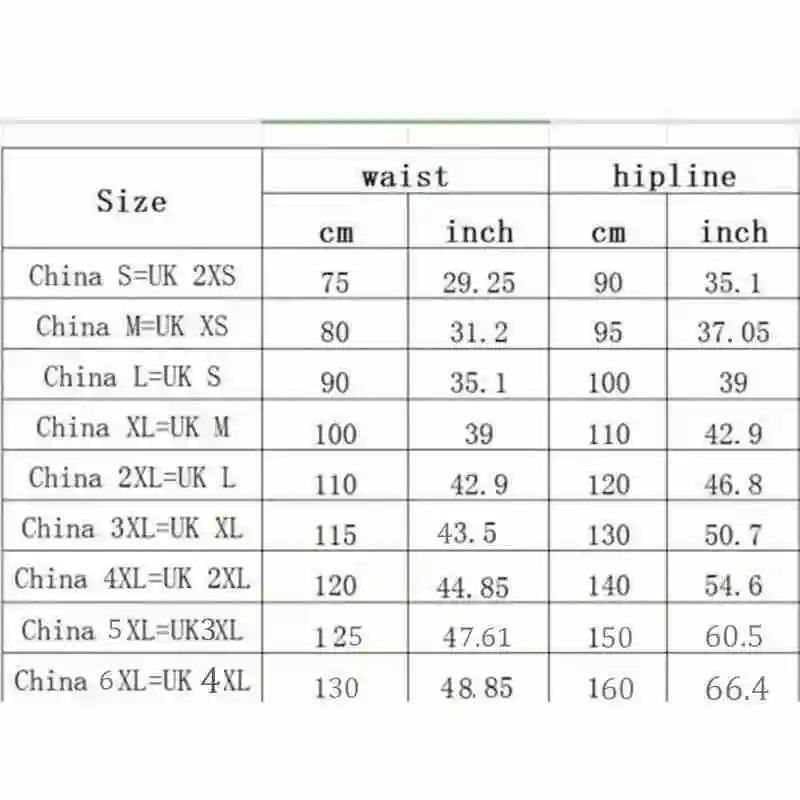 | Size | waist | | hipline | |
|---|---|---|---|---|
| | cm | inch | cm | inch |
| China S=UK 2XS | 75 | 29.25 | 90 | 35.1 |
| China M=UK XS | 80 | 31.2 | 95 | 37.05 |
| China L=UK S | 90 | 35.1 | 100 | 39 |
| China XL=UK M | 100 | 39 | 110 | 42.9 |
| China 2XL=UK L | 110 | 42.9 | 120 | 46.8 |
| China 3XL=UK XL | 115 | 43.5 | 130 | 50.7 |
| China 4XL=UK 2XL | 120 | 44.85 | 140 | 54.6 |
| China 5XL=UK3XL | 125 | 47.61 | 150 | 60.5 |
| China 6XL=UK 4XL | 130 | 48.85 | 160 | 66.4 |